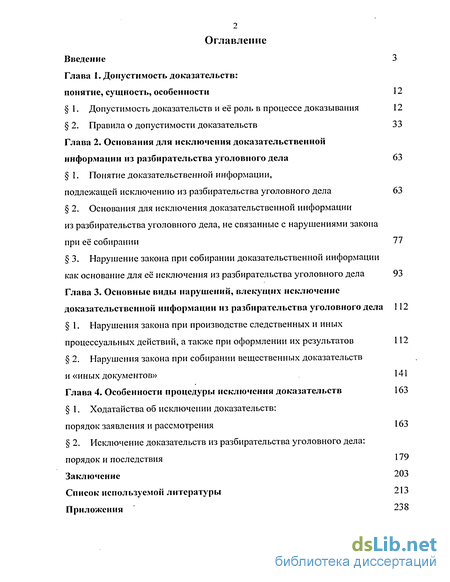 2

Оглавление

Введение 3

Глава 1. Допустимость доказательств: понятие, сущность, особенности 12

§ 1. Допустимость доказательств и её роль в процессе доказывания 12

§ 2. Правила о допустимости доказательств 33

Глава 2. Основания для исключения доказательственной информации из разбирательства уголовного дела 63

§ 1. Понятие доказательственной информации, подлежащей исключению из разбирательства уголовного дела 63

§ 2. Основания для исключения доказательственной информации из разбирательства уголовного дела, не связанные с нарушениями закона при её собирании 77

§ 3. Нарушение закона при собирании доказательственной информации как основание для её исключения из разбирательства уголовного дела 93

Глава 3. Основные виды нарушений, влекущих исключение доказательственной информации из разбирательства уголовного дела 112

§ 1. Нарушения закона при производстве следственных и иных процессуальных действий, а также при оформлении их результатов 112

§ 2. Нарушения закона при собирании вещественных доказательств и «иных документов» 141

Глава 4. Особенности процедуры исключения доказательств 163

§ 1. Ходатайства об исключении доказательств: порядок заявления и рассмотрения 163

§ 2. Исключение доказательств из разбирательства уголовного дела: порядок и последствия 179

Заключение 203

Список используемой литературы 213

Приложения 238

dsLib.net
библиотека диссертаций